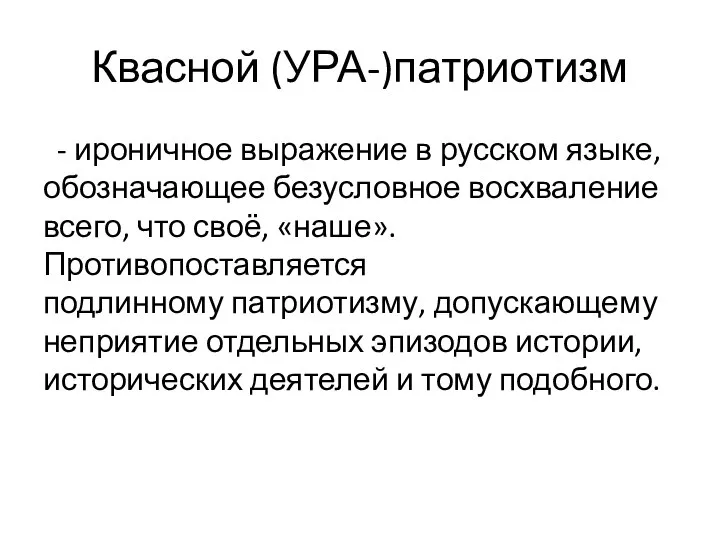 Квасной (УРА-)патриотизм

- ироничное выражение в русском языке, обозначающее безусловное восхваление всего, что своё, «наше». Противопоставляется подлинному патриотизму, допускающему неприятие отдельных эпизодов истории, исторических деятелей и тому подобного.